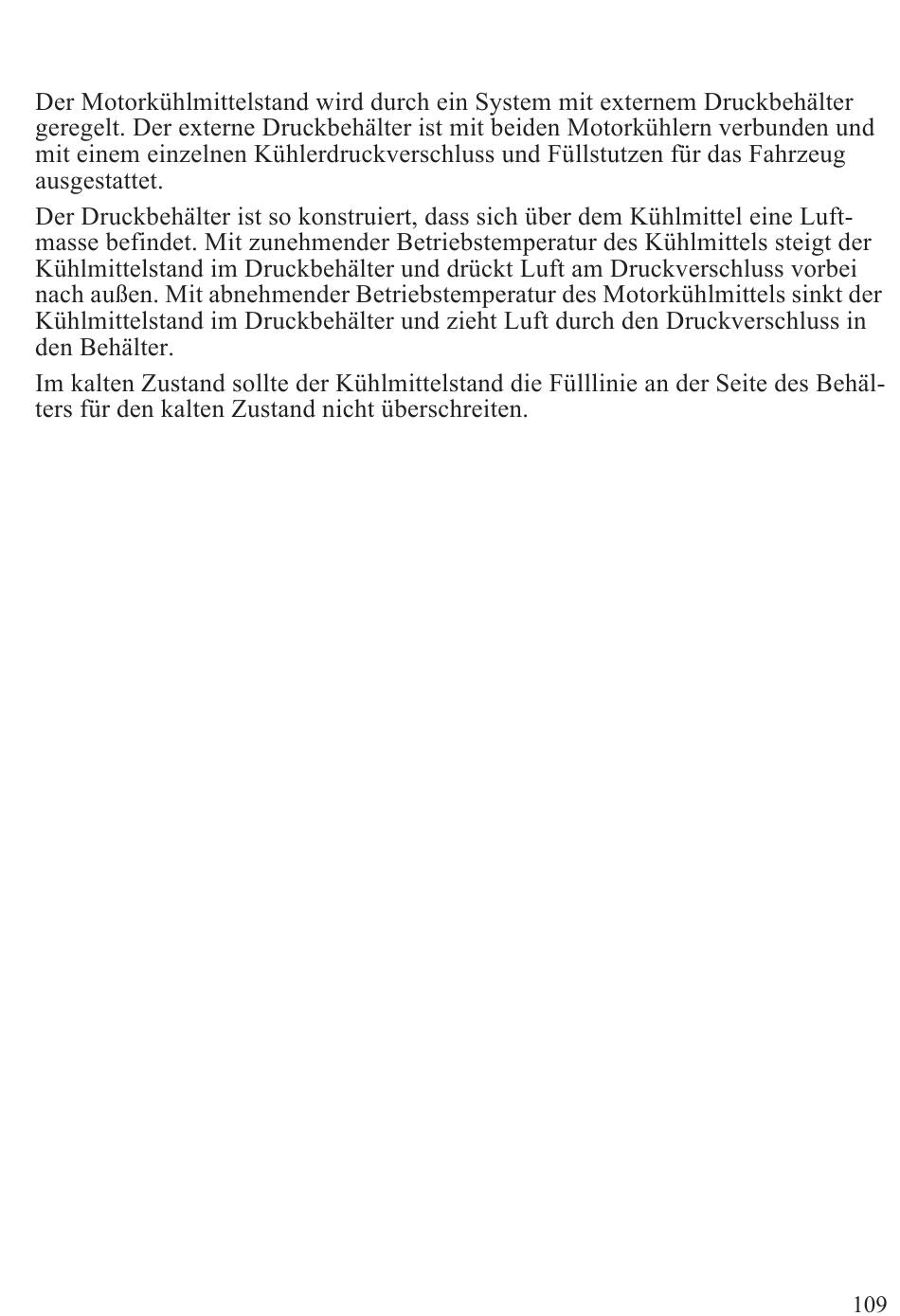 Der Motorkühlmittelstand wird durch ein System mit externem Druckbehälter geregelt. Der externe Druckbehälter ist mit beiden Motorkühlern verbunden und mit einem einzelnen Kühlerdruckverschluss und Füllstutzen für das Fahrzeug ausgestattet.

Der Druckbehälter ist so konstruiert, dass sich über dem Kühlmittel eine Luftmasse befindet. Mit zunehmender Betriebstemperatur des Kühlmittels steigt der Kühlmittelstand im Druckbehälter und drückt Luft am Druckverschluss vorbei nach außen. Mit abnehmender Betriebstemperatur des Motorkühlmittels sinkt der Kühlmittelstand im Druckbehälter und zieht Luft durch den Druckverschluss in den Behälter.

Im kalten Zustand sollte der Kühlmittelstand die Fülllinie an der Seite des Behälters für den kalten Zustand nicht überschreiten.

109